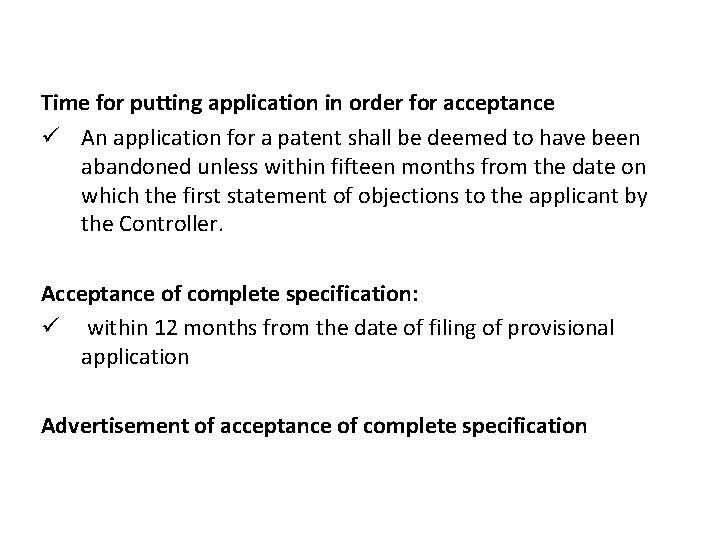 Time for putting application in order for acceptance

✓ An application for a patent shall be deemed to have been abandoned unless within fifteen months from the date on which the first statement of objections to the applicant by the Controller.

Acceptance of complete specification:

✓ within 12 months from the date of filing of provisional application

Advertisement of acceptance of complete specification